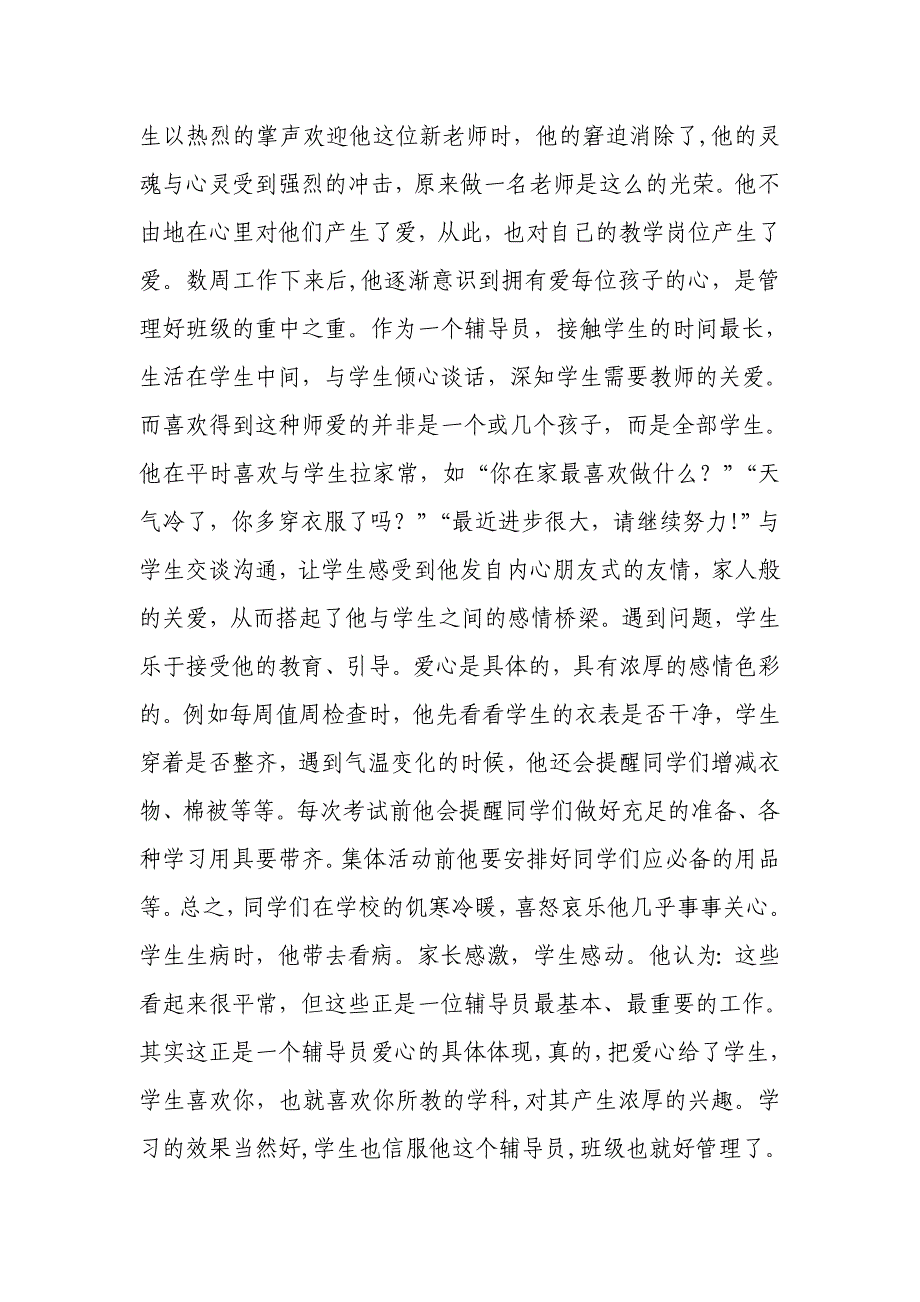 生以热烈的掌声欢迎他这位新老师时，他的窘迫消除了,他的灵魂与心灵受到强烈的冲击，原来做一名老师是这么的光荣。他不由地在心里对他们产生了爱，从此，也对自己的教学岗位产生了爱。数周工作下来后,他逐渐意识到拥有爱每位孩子的心，是管理好班级的重中之重。作为一个辅导员，接触学生的时间最长，生活在学生中间，与学生倾心谈话，深知学生需要教师的关爱。而喜欢得到这种师爱的并非是一个或几个孩子，而是全部学生。他在平时喜欢与学生拉家常，如“你在家最喜欢做什么？”“天气冷了，你多穿衣服了吗？”“最近进步很大，请继续努力!”与学生交谈沟通，让学生感受到他发自内心朋友式的友情，家人般的关爱，从而搭起了他与学生之间的感情桥梁。遇到问题，学生乐于接受他的教育、引导。爱心是具体的，具有浓厚的感情色彩的。例如每周值周检查时，他先看看学生的衣表是否干净，学生穿着是否整齐，遇到气温变化的时候，他还会提醒同学们增减衣物、棉被等等。每次考试前他会提醒同学们做好充足的准备、各种学习用具要带齐。集体活动前他要安排好同学们应必备的用品等。总之，同学们在学校的饥寒冷暖，喜怒哀乐他几乎事事关心。学生生病时，他带去看病。家长感激，学生感动。他认为: 这些看起来很平常，但这些正是一位辅导员最基本、最重要的工作。其实这正是一个辅导员爱心的具体体现，真的，把爱心给了学生，学生喜欢你，也就喜欢你所教的学科，对其产生浓厚的兴趣。学习的效果当然好，学生也信服他这个辅导员，班级也就好管理了。